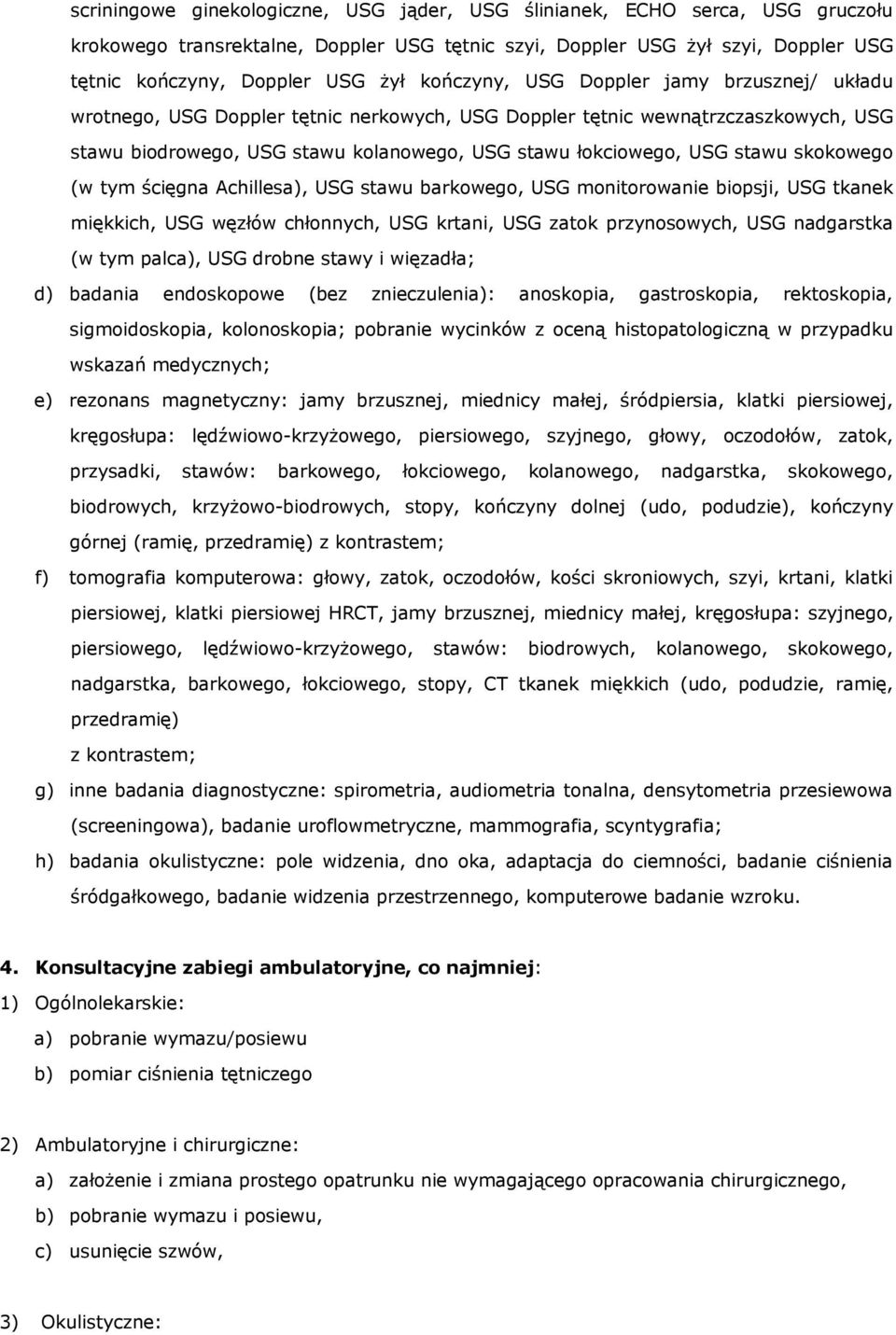 scriningowe ginekologiczne, USG jąder, USG ślinianek, ECHO serca, USG gruczołu krokowego transrektalne, Doppler USG tętnic szyi, Doppler USG żył szyi, Doppler USG tętnic kończyny, Doppler USG żył kończyny, USG Doppler jamy brzusznej/ układu wrotnego, USG Doppler tętnic nerkowych, USG Doppler tętnic wewnątrzczaszkowych, USG stawu biodrowego, USG stawu kolanowego, USG stawu łokciowego, USG stawu skokowego (w tym ścięgna Achillesa), USG stawu barkowego, USG monitorowanie biopsji, USG tkanek miękkich, USG węzłów chłonnych, USG krtani, USG zatok przynosowych, USG nadgarstka (w tym palca), USG drobne stawy i więzadła;

d) badania endoskopowe (bez znieczulenia): anoskopia, gastroskopia, rektoskopia, sigmoidoskopia, kolonoskopia; pobranie wycinków z oceną histopatologiczną w przypadku wskazań medycznych;

e) rezonans magnetyczny: jamy brzusznej, miednicy małej, śródpiersia, klatki piersiowej, kręgosłupa: lędźwiowo-krzyżowego, piersiowego, szyjnego, głowy, oczodołów, zatok, przysadki, stawów: barkowego, łokciowego, kolanowego, nadgarstka, skokowego, biodrowych, krzyżowo-biodrowych, stopy, kończyny dolnej (udo, podudzie), kończyny górnej (ramię, przedramię) z kontrastem;

f) tomografia komputerowa: głowy, zatok, oczodołów, kości skroniowych, szyi, krtani, klatki piersiowej, klatki piersiowej HRCT, jamy brzusznej, miednicy małej, kręgosłupa: szyjnego, piersiowego, lędźwiowo-krzyżowego, stawów: biodrowych, kolanowego, skokowego, nadgarstka, barkowego, łokciowego, stopy, CT tkanek miękkich (udo, podudzie, ramię, przedramię)
z kontrastem;

g) inne badania diagnostyczne: spirometria, audiometria tonalna, densytometria przesiewowa (screeningowa), badanie uroflowmetryczne, mammografia, scyntygrafia;

h) badania okulistyczne: pole widzenia, dno oka, adaptacja do ciemności, badanie ciśnienia śródgałkowego, badanie widzenia przestrzennego, komputerowe badanie wzroku.

4. Konsultacyjne zabiegi ambulatoryjne, co najmniej:

1) Ogólnolekarskie:
a) pobranie wymazu/posiewu
b) pomiar ciśnienia tętniczego

2) Ambulatoryjne i chirurgiczne:
a) założenie i zmiana prostego opatrunku nie wymagającego opracowania chirurgicznego,
b) pobranie wymazu i posiewu,
c) usunięcie szwów,

3) Okulistyczne: